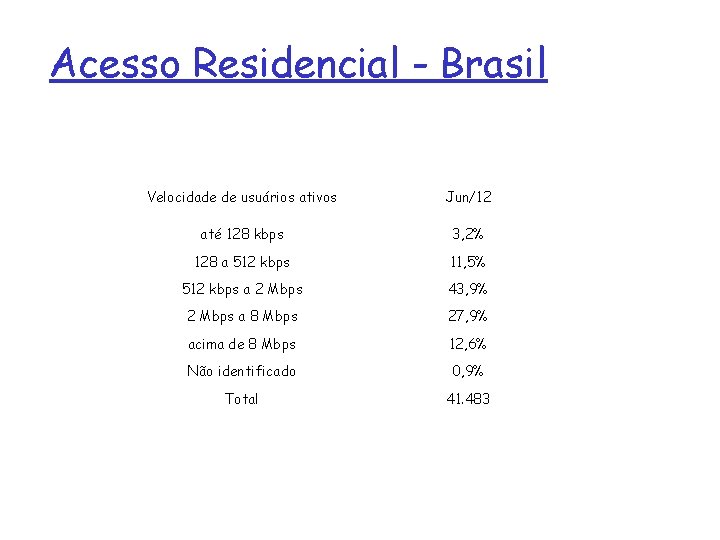 Acesso Residencial - Brasil

| Velocidade de usuários ativos | Jun/12 |
|---|---|
| até 128 kbps | 3,2% |
| 128 a 512 kbps | 11,5% |
| 512 kbps a 2 Mbps | 43,9% |
| 2 Mbps a 8 Mbps | 27,9% |
| acima de 8 Mbps | 12,6% |
| Não identificado | 0,9% |
| Total | 41.483 |